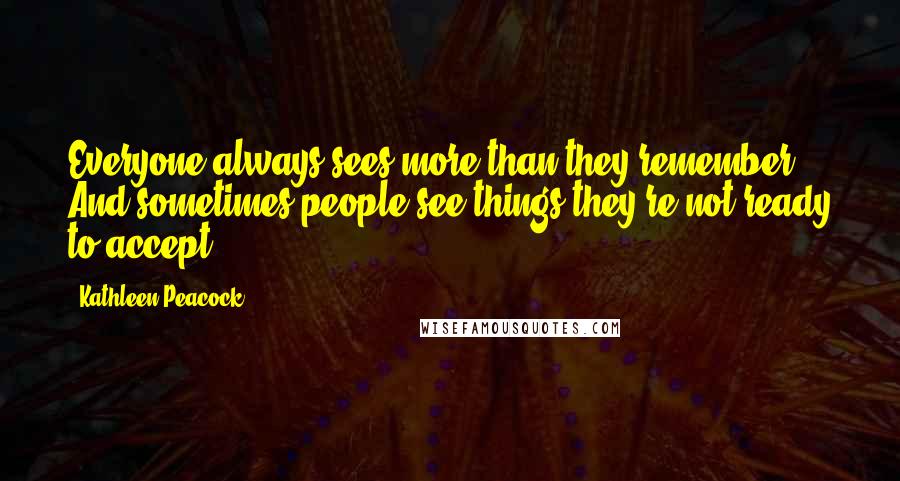 Everyone always sees more than they remember. And sometimes people see things they're not ready to accept.

Kathleen Peacock

WISEFAMOUSQUOTES.COM